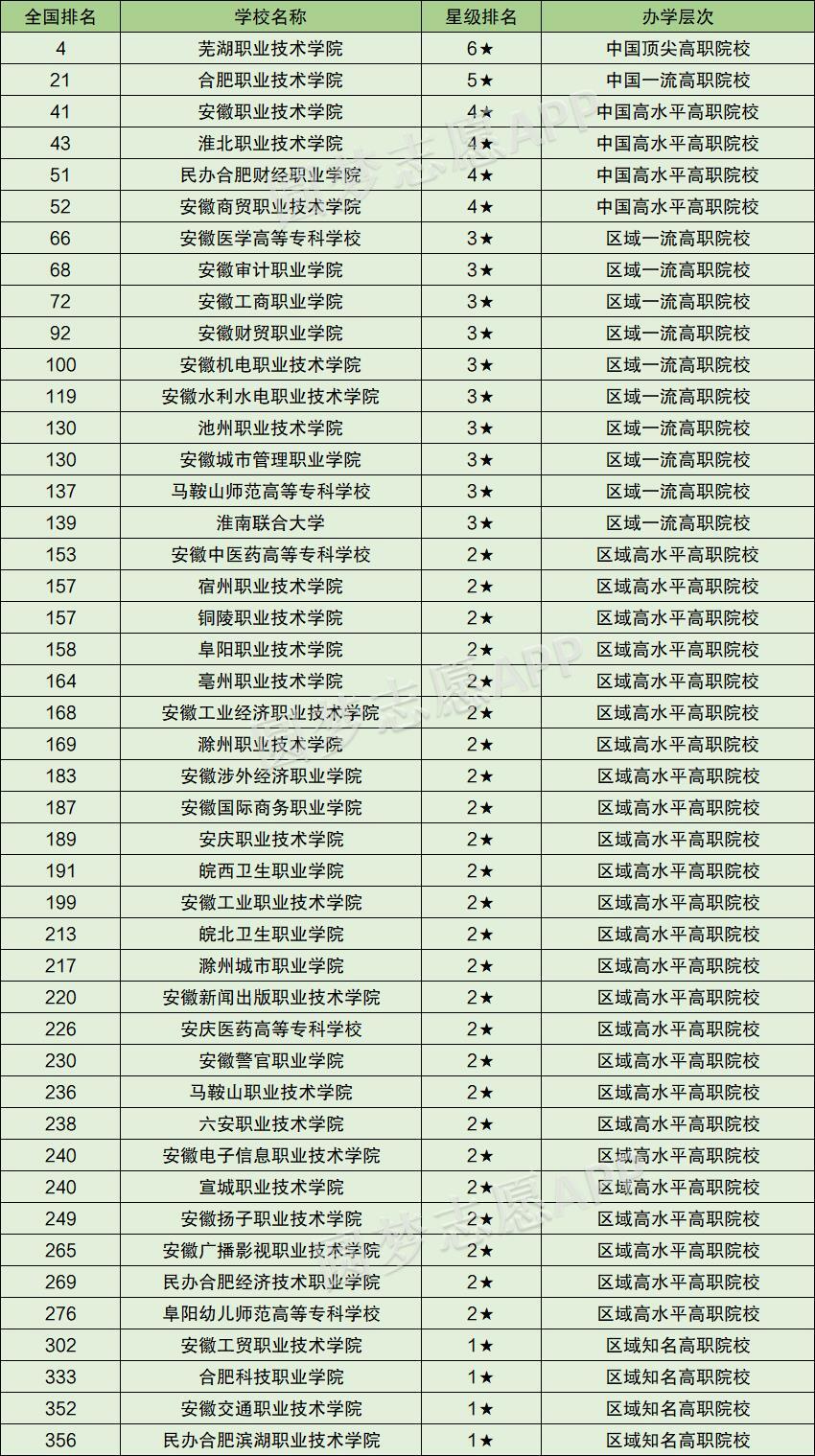 | 全国排名 | 学校名称 | 星级排名 | 办学层次 |
|---|---|---|---|
| 4 | 芜湖职业技术学院 | 6★ | 中国顶尖高职院校 |
| 21 | 合肥职业技术学院 | 5★ | 中国一流高职院校 |
| 41 | 安徽职业技术学院 | 4★ | 中国高水平高职院校 |
| 43 | 淮北职业技术学院 | 4★ | 中国高水平高职院校 |
| 51 | 民办合肥财经职业学院 | 4★ | 中国高水平高职院校 |
| 52 | 安徽商贸职业技术学院 | 4★ | 中国高水平高职院校 |
| 66 | 安徽医学高等专科学校 | 3★ | 区域一流高职院校 |
| 68 | 安徽审计职业学院 | 3★ | 区域一流高职院校 |
| 72 | 安徽工商职业学院 | 3★ | 区域一流高职院校 |
| 92 | 安徽财贸职业学院 | 3★ | 区域一流高职院校 |
| 100 | 安徽机电职业技术学院 | 3★ | 区域一流高职院校 |
| 119 | 安徽水利水电职业技术学院 | 3★ | 区域一流高职院校 |
| 130 | 池州职业技术学院 | 3★ | 区域一流高职院校 |
| 130 | 安徽城市管理职业学院 | 3★ | 区域一流高职院校 |
| 137 | 马鞍山师范高等专科学校 | 3★ | 区域一流高职院校 |
| 139 | 淮南联合大学 | 3★ | 区域一流高职院校 |
| 153 | 安徽中医药高等专科学校 | 2★ | 区域高水平高职院校 |
| 157 | 宿州职业技术学院 | 2★ | 区域高水平高职院校 |
| 157 | 铜陵职业技术学院 | 2★ | 区域高水平高职院校 |
| 158 | 阜阳职业技术学院 | 2★ | 区域高水平高职院校 |
| 164 | 亳州职业技术学院 | 2★ | 区域高水平高职院校 |
| 168 | 安徽工业经济职业技术学院 | 2★ | 区域高水平高职院校 |
| 169 | 滁州职业技术学院 | 2★ | 区域高水平高职院校 |
| 183 | 安徽涉外经济职业学院 | 2★ | 区域高水平高职院校 |
| 187 | 安徽国际商务职业学院 | 2★ | 区域高水平高职院校 |
| 189 | 安庆职业技术学院 | 2★ | 区域高水平高职院校 |
| 191 | 皖西卫生职业学院 | 2★ | 区域高水平高职院校 |
| 199 | 安徽工业职业技术学院 | 2★ | 区域高水平高职院校 |
| 213 | 皖北卫生职业学院 | 2★ | 区域高水平高职院校 |
| 217 | 滁州城市职业学院 | 2★ | 区域高水平高职院校 |
| 220 | 安徽新闻出版职业技术学院 | 2★ | 区域高水平高职院校 |
| 226 | 安庆医药高等专科学校 | 2★ | 区域高水平高职院校 |
| 230 | 安徽警官职业学院 | 2★ | 区域高水平高职院校 |
| 236 | 马鞍山职业技术学院 | 2★ | 区域高水平高职院校 |
| 238 | 六安职业技术学院 | 2★ | 区域高水平高职院校 |
| 240 | 安徽电子信息职业技术学院 | 2★ | 区域高水平高职院校 |
| 240 | 宣城职业技术学院 | 2★ | 区域高水平高职院校 |
| 249 | 安徽扬子职业技术学院 | 2★ | 区域高水平高职院校 |
| 265 | 安徽广播影视职业技术学院 | 2★ | 区域高水平高职院校 |
| 269 | 民办合肥经济技术职业学院 | 2★ | 区域高水平高职院校 |
| 276 | 阜阳幼儿师范高等专科学校 | 2★ | 区域高水平高职院校 |
| 302 | 安徽工贸职业技术学院 | 1★ | 区域知名高职院校 |
| 333 | 合肥科技职业学院 | 1★ | 区域知名高职院校 |
| 352 | 安徽交通职业技术学院 | 1★ | 区域知名高职院校 |
| 356 | 民办合肥滨湖职业技术学院 | 1★ | 区域知名高职院校 |

圆梦志愿APP
圆梦志愿APP
圆梦志愿APP